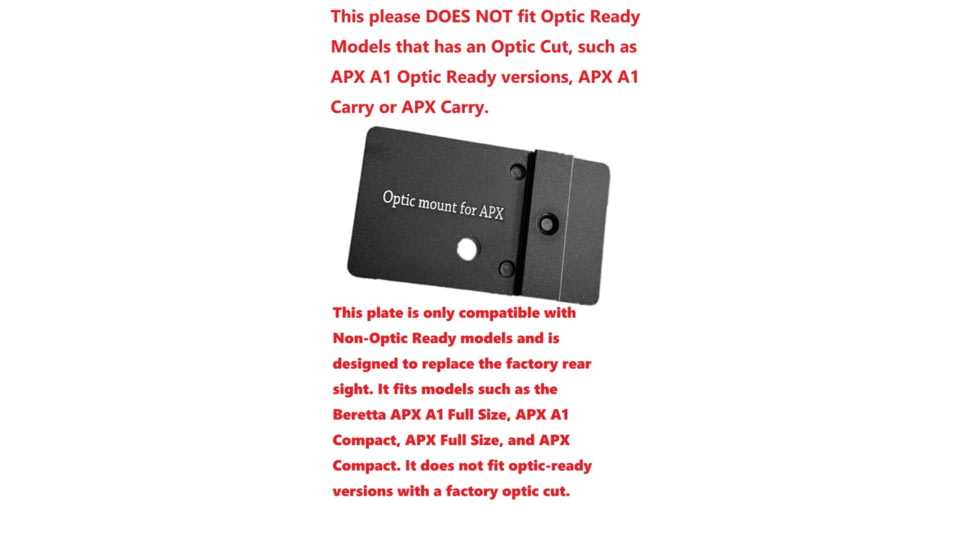 This please DOES NOT fit Optic Ready Models that has an Optic Cut, such as APX A1 Optic Ready versions, APX A1 Carry or APX Carry.

Optic mount for APX

This plate is only compatible with Non-Optic Ready models and is designed to replace the factory rear sight. It fits models such as the Beretta APX A1 Full Size, APX A1 Compact, APX Full Size, and APX Compact. It does not fit optic-ready versions with a factory optic cut.